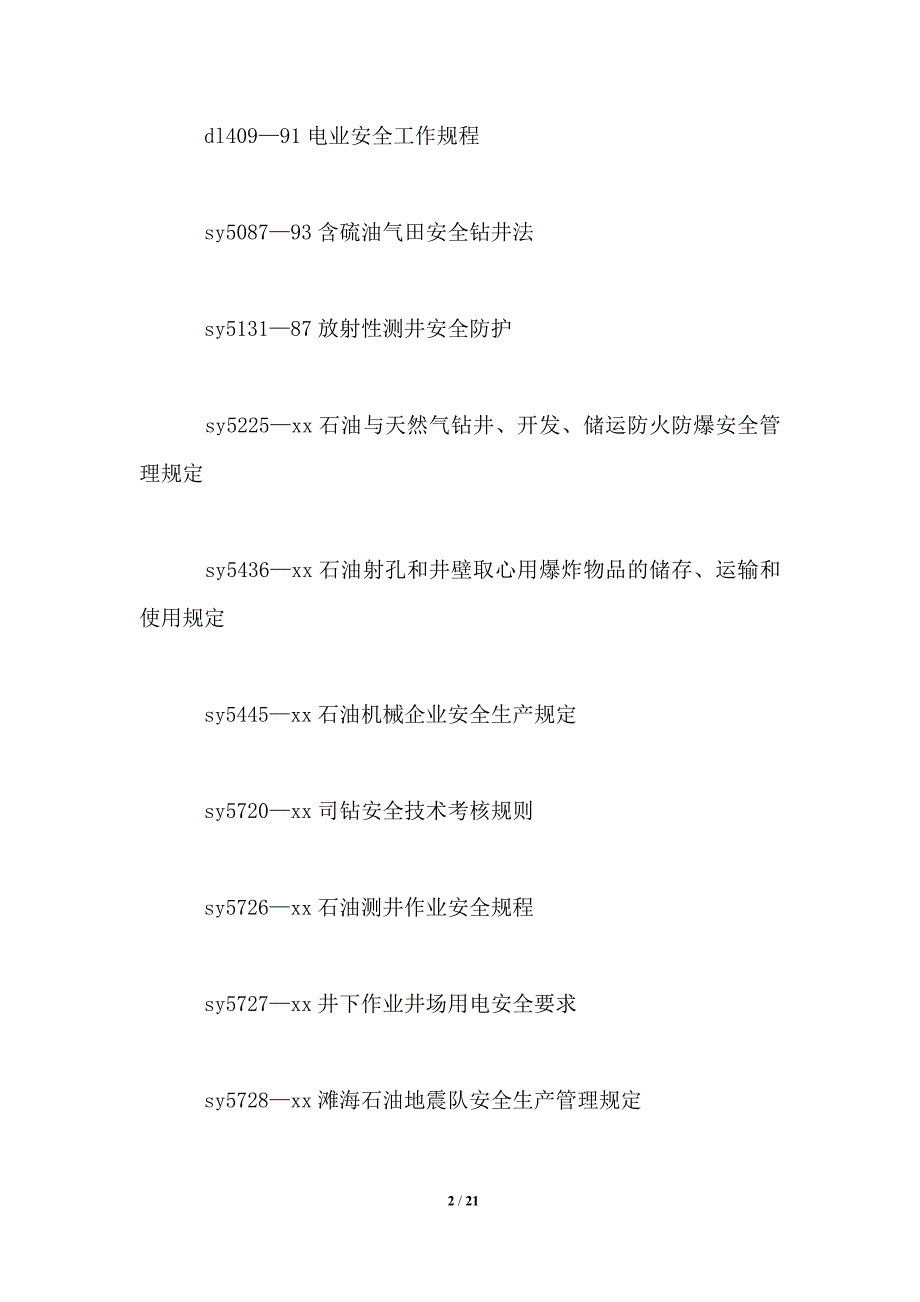 dl409—91 电业安全工作规程

sy5087—93 含硫油气田安全钻井法

sy5131—87 放射性测井安全防护

sy5225—xx 石油与天然气钻井、开发、储运防火防爆安全管理规定

sy5436—xx 石油射孔和井壁取心用爆炸物品的储存、运输和使用规定

sy5445—xx 石油机械企业安全生产规定

sy5720—xx 司钻安全技术考核规则

sy5726—xx 石油测井作业安全规程

sy5727—xx 井下作业井场用电安全要求

sy5728—xx 滩海石油地震队安全生产管理规定

2 / 21